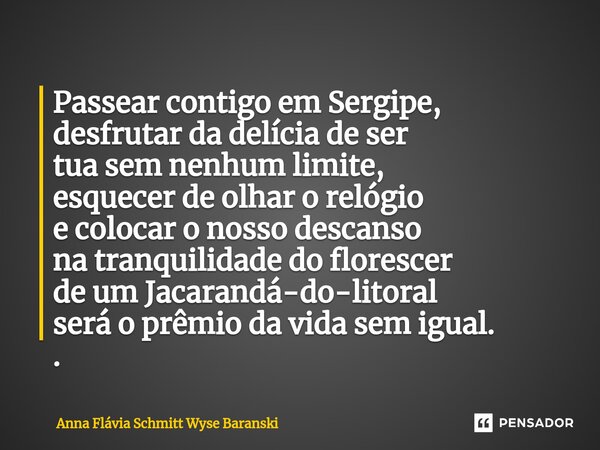 Passear contigo em Sergipe,
desfrutar da delícia de ser
tua sem nenhum limite,
esquecer de olhar o relógio
e colocar o nosso descanso
na tranquilidade do florescer
de um Jacarandá-do-litoral
será o prêmio da vida sem igual.
.

Anna Flávia Schmitt Wyse Baranski

PENSADOR